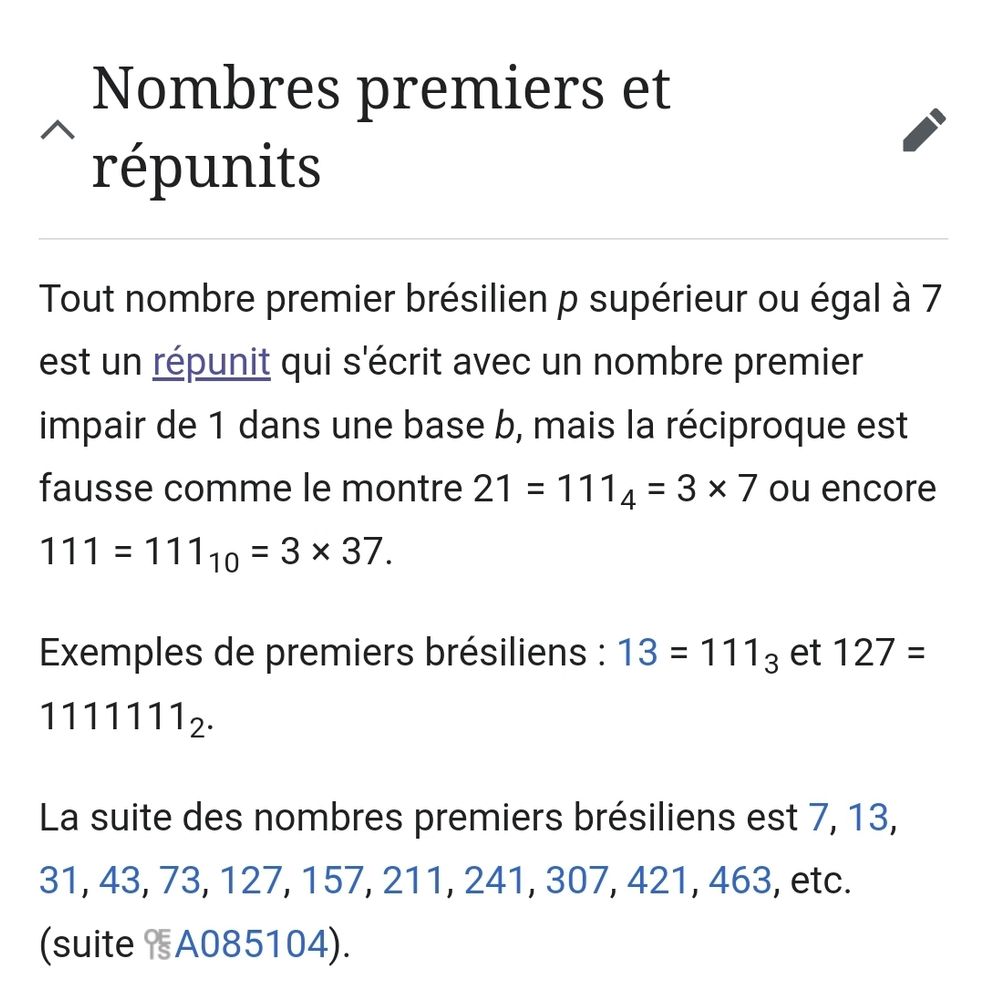 Nombres premiers et répunits

Tout nombre premier brésilien $p$ supérieur ou égal à 7 est un répunit qui s'écrit avec un nombre premier impair de 1 dans une base $b$, mais la réciproque est fausse comme le montre $21 = 111_4 = 3 \times 7$ ou encore $111 = 111_{10} = 3 \times 37$.

Exemples de premiers brésiliens : $13 = 111_3$ et $127 = 1111111_2$.

La suite des nombres premiers brésiliens est 7, 13, 31, 43, 73, 127, 157, 211, 241, 307, 421, 463, etc. (suite A085104).